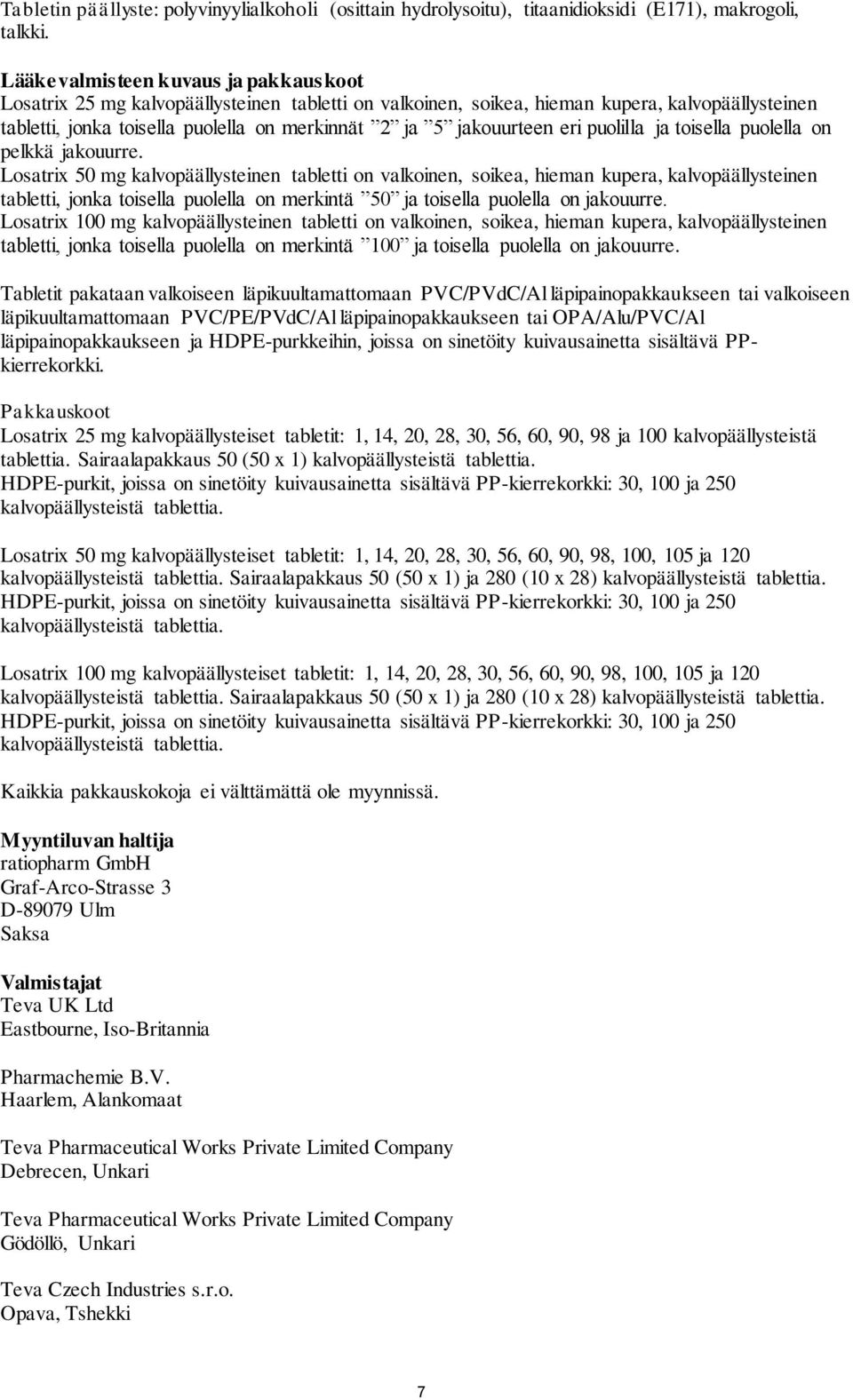 Tabletin päällyste: polyvinyylialkoholi (osittain hydrolysoitu), titaanidioksidi (E171), makrogoli, talkki.

Lääkevalmisteen kuvaus ja pakkauskoot
Losatrix 25 mg kalvopäällysteinen tabletti on valkoinen, soikea, hieman kupera, kalvopäällysteinen tabletti, jonka toisella puolella on merkinnät ”2” ja ”5” jakouurteen eri puolilla ja toisella puolella on pelkkä jakouurre.
Losatrix 50 mg kalvopäällysteinen tabletti on valkoinen, soikea, hieman kupera, kalvopäällysteinen tabletti, jonka toisella puolella on merkintä ”50” ja toisella puolella on jakouurre.
Losatrix 100 mg kalvopäällysteinen tabletti on valkoinen, soikea, hieman kupera, kalvopäällysteinen tabletti, jonka toisella puolella on merkintä ”100” ja toisella puolella on jakouurre.

Tabletit pakataan valkoiseen läpikuultamattomaan PVC/PVdC/Al läpipainopakkaukseen tai valkoiseen läpikuultamattomaan PVC/PE/PVdC/Al läpipainopakkaukseen tai OPA/Alu/PVC/Al läpipainopakkaukseen ja HDPE-purkkeihin, joissa on sinetöity kuivausainetta sisältävä PP-kierrekorkki.

Pakkauskoot
Losatrix 25 mg kalvopäällysteiset tabletit: 1, 14, 20, 28, 30, 56, 60, 90, 98 ja 100 kalvopäällysteistä tablettia. Sairaalapakkaus 50 (50 x 1) kalvopäällysteistä tablettia.
HDPE-purkit, joissa on sinetöity kuivausainetta sisältävä PP-kierrekorkki: 30, 100 ja 250 kalvopäällysteistä tablettia.

Losatrix 50 mg kalvopäällysteiset tabletit: 1, 14, 20, 28, 30, 56, 60, 90, 98, 100, 105 ja 120 kalvopäällysteistä tablettia. Sairaalapakkaus 50 (50 x 1) ja 280 (10 x 28) kalvopäällysteistä tablettia.
HDPE-purkit, joissa on sinetöity kuivausainetta sisältävä PP-kierrekorkki: 30, 100 ja 250 kalvopäällysteistä tablettia.

Losatrix 100 mg kalvopäällysteiset tabletit: 1, 14, 20, 28, 30, 56, 60, 90, 98, 100, 105 ja 120 kalvopäällysteistä tablettia. Sairaalapakkaus 50 (50 x 1) ja 280 (10 x 28) kalvopäällysteistä tablettia.
HDPE-purkit, joissa on sinetöity kuivausainetta sisältävä PP-kierrekorkki: 30, 100 ja 250 kalvopäällysteistä tablettia.

Kaikkia pakkauskokoja ei välttämättä ole myynnissä.

Myyntiluvan haltija
ratiopharm GmbH
Graf-Arco-Strasse 3
D-89079 Ulm
Saksa

Valmistajat
Teva UK Ltd
Eastbourne, Iso-Britannia

Pharmachemie B.V.
Haarlem, Alankomaat

Teva Pharmaceutical Works Private Limited Company
Debrecen, Unkari

Teva Pharmaceutical Works Private Limited Company
Gödöllö, Unkari

Teva Czech Industries s.r.o.
Opava, Tshekki

7